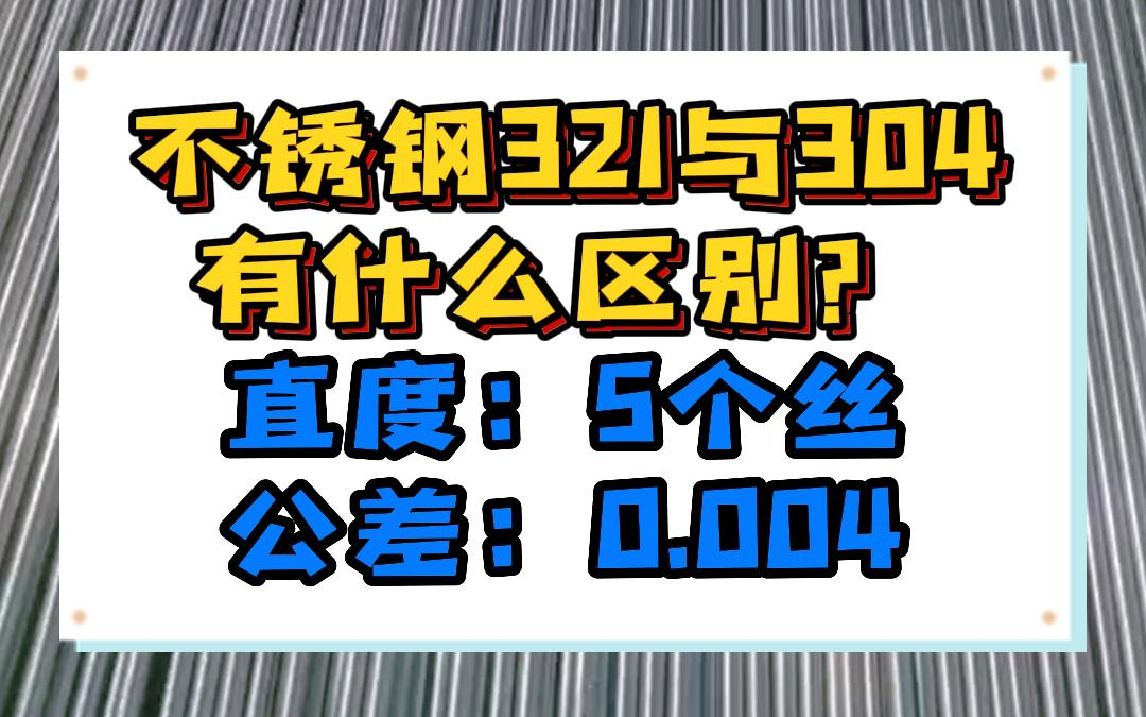 不锈钢321与304
有什么区别？

直度：5个丝
公差：0.004